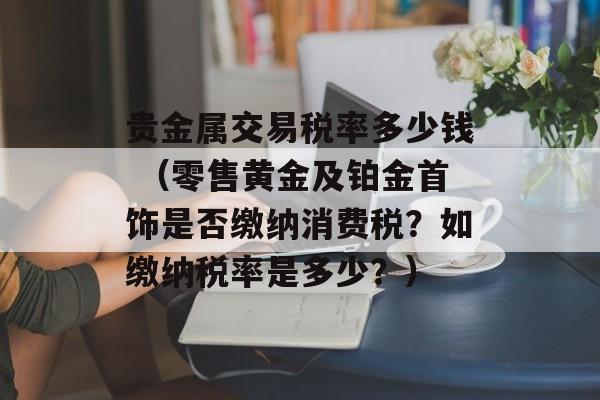 贵金属交易税率多少钱（零售黄金及铂金首饰是否缴纳消费税？如缴纳税率是多少？）